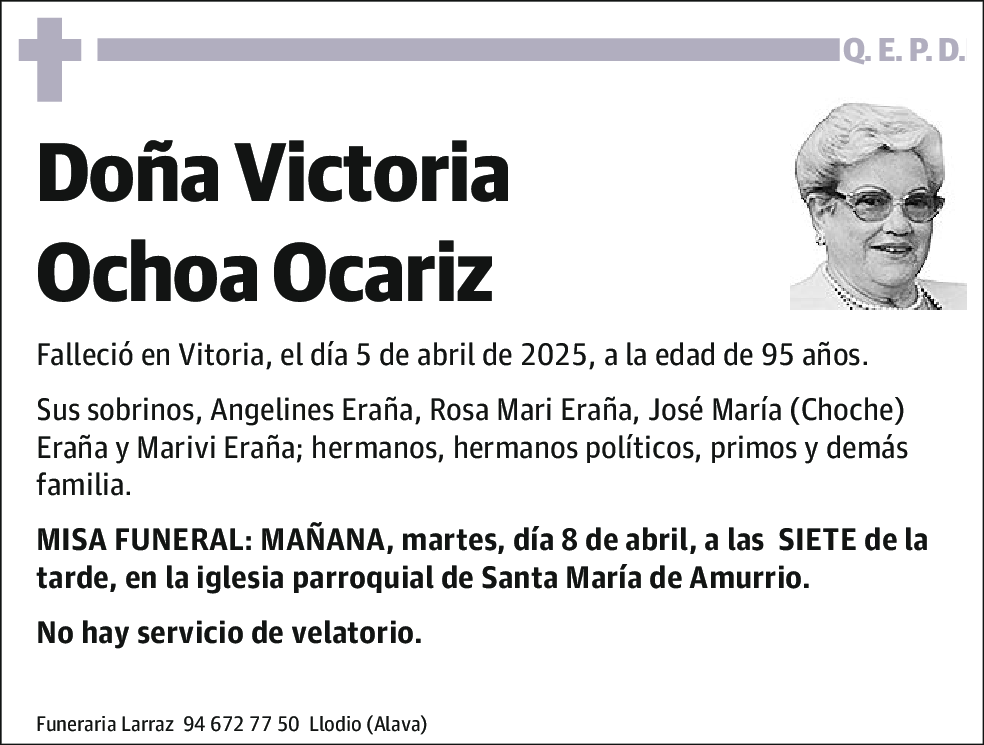 Q. E. P. D.

Doña Victoria Ochoa Ocariz

Falleció en Vitoria, el día 5 de abril de 2025, a la edad de 95 años.

Sus sobrinos, Angelines Eraña, Rosa Mari Eraña, José María (Choche) Eraña y Marivi Eraña; hermanos, hermanos políticos, primos y demás familia.

MISA FUNERAL: MAÑANA, martes, día 8 de abril, a las SIETE de la tarde, en la iglesia parroquial de Santa María de Amurrio.

No hay servicio de velatorio.

Funeraria Larraz 94 672 77 50 Llodio (Alava)